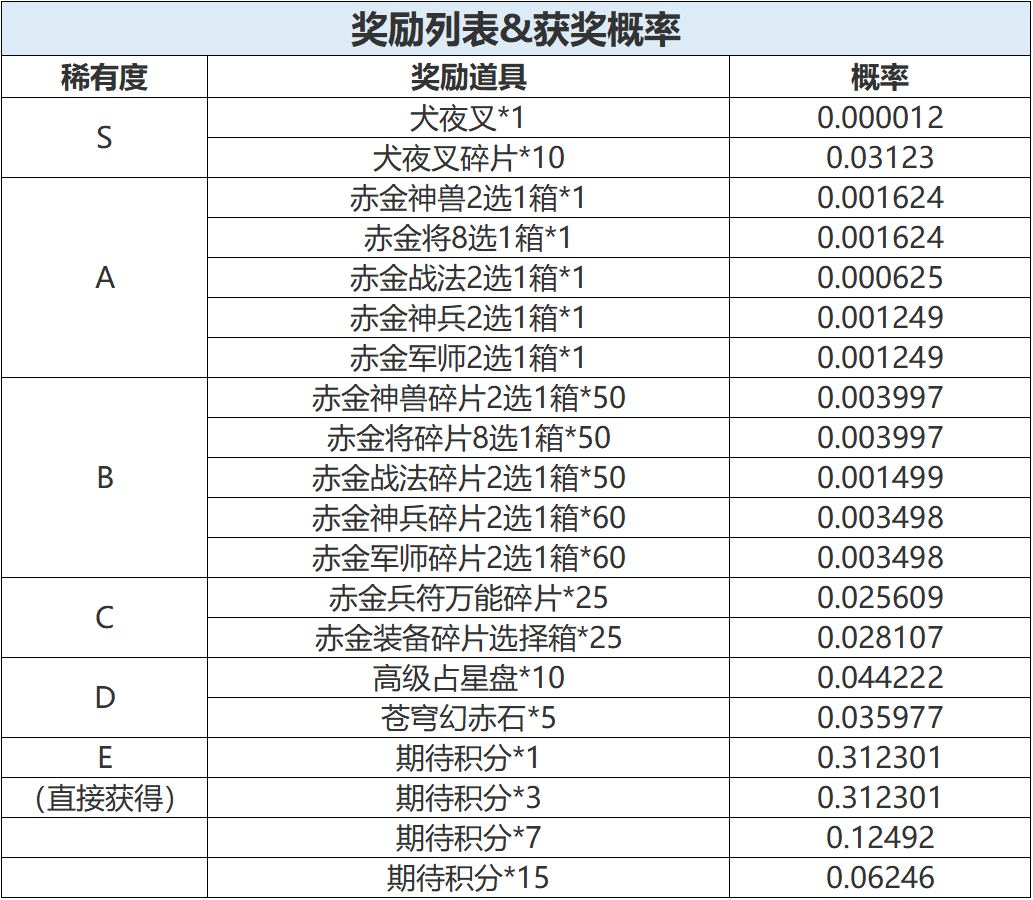 奖励列表&获奖概率

| 稀有度 | 奖励道具 | 概率 |
|---|---|---|
| S | 犬夜叉*1 | 0.000012 |
|  | 犬夜叉碎片*10 | 0.03123 |
| A | 赤金神兽2选1箱*1 | 0.001624 |
|  | 赤金将8选1箱*1 | 0.001624 |
|  | 赤金战法2选1箱*1 | 0.000625 |
|  | 赤金神兵2选1箱*1 | 0.001249 |
|  | 赤金军师2选1箱*1 | 0.001249 |
| B | 赤金神兽碎片2选1箱*50 | 0.003997 |
|  | 赤金将碎片8选1箱*50 | 0.003997 |
|  | 赤金战法碎片2选1箱*50 | 0.001499 |
|  | 赤金神兵碎片2选1箱*60 | 0.003498 |
|  | 赤金军师碎片2选1箱*60 | 0.003498 |
| C | 赤金兵符万能碎片*25 | 0.025609 |
|  | 赤金装备碎片选择箱*25 | 0.028107 |
| D | 高级占星盘*10 | 0.044222 |
|  | 苍穹幻赤石*5 | 0.035977 |
| E | 期待积分*1 | 0.312301 |
| (直接获得) | 期待积分*3 | 0.312301 |
|  | 期待积分*7 | 0.12492 |
|  | 期待积分*15 | 0.06246 |